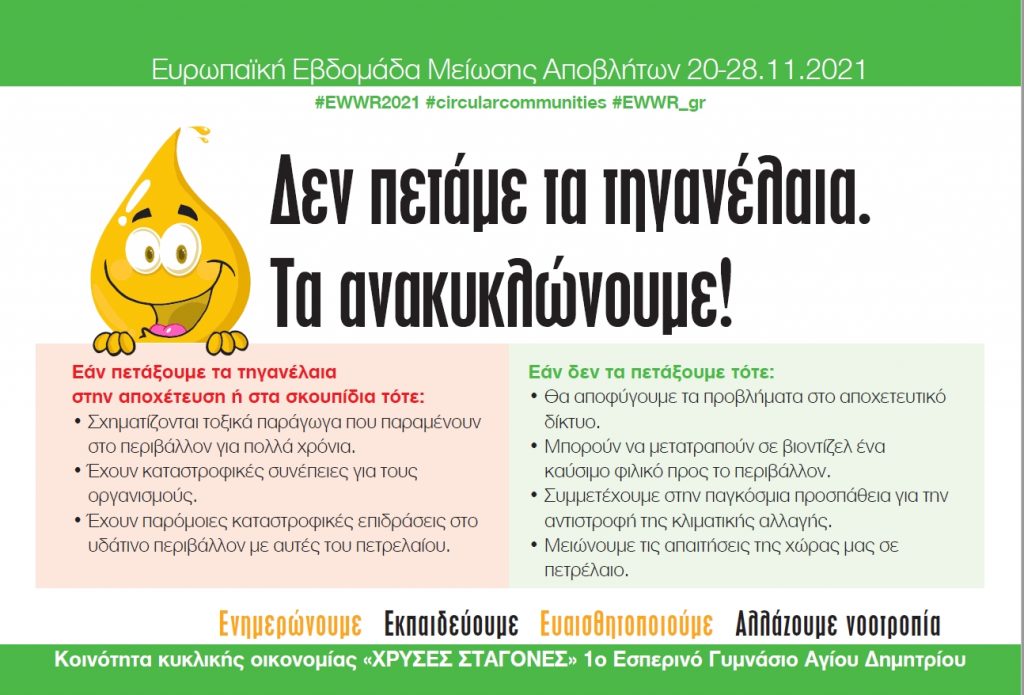 Ευρωπαϊκή Εβδομάδα Μείωσης Αποβλήτων 20-28.11.2021

#EWWR2021 #circularcommunities #EWWR_gr

Δεν πετάμε τα τηγανέλαια. Τα ανακυκλώνουμε!

Εάν πετάξουμε τα τηγανέλαια στην αποχέτευση ή στα σκουπίδια τότε:

• Σχηματίζονται τοξικά παράγωγα που παραμένουν στο περιβάλλον για πολλά χρόνια.
• Έχουν καταστροφικές συνέπειες για τους οργανισμούς.
• Έχουν παρόμοιες καταστροφικές επιδράσεις στο υδάτινο περιβάλλον με αυτές του πετρελαίου.

Εάν δεν τα πετάξουμε τότε:

• Θα αποφύγουμε τα προβλήματα στο αποχετευτικό δίκτυο.
• Μπορούν να μετατραπούν σε βιοντίζελ ένα καύσιμο φιλικό προς το περιβάλλον.
• Συμμετέχουμε στην παγκόσμια προσπάθεια για την αντιστροφή της κλιματικής αλλαγής.
• Μειώνουμε τις απαιτήσεις της χώρας μας σε πετρέλαιο.

Ενημερώνουμε Εκπαιδεύουμε Ευαισθητοποιούμε Αλλάζουμε νοοτροπία

Κοινότητα κυκλικής οικονομίας «ΧΡΥΣΕΣ ΣΤΑΓΟΝΕΣ» 1ο Εσπερινό Γυμνάσιο Αγίου Δημητρίου